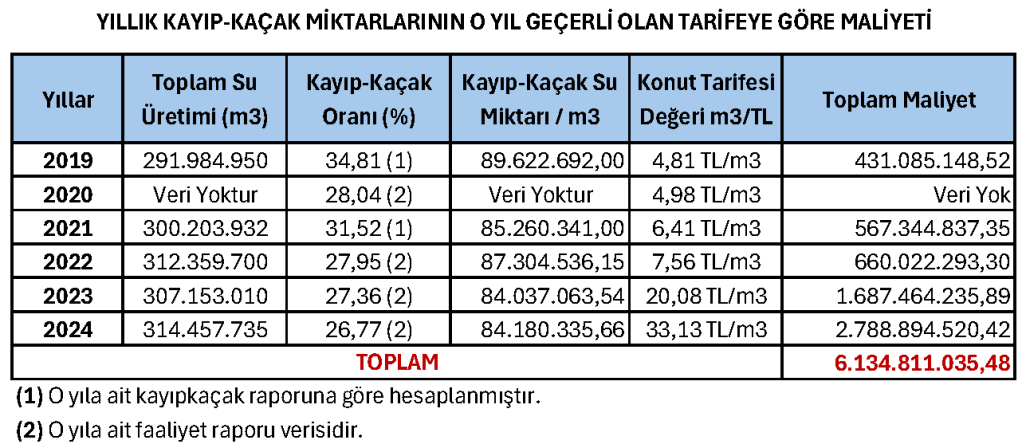 YILLIK KAYIP-KAÇAK MİKTARLARININ O YIL GEÇERLİ OLAN TARİFEYE GÖRE MALİYETİ

| Yıllar | Toplam Su Üretimi (m3) | Kayıp-Kaçak Oranı (%) | Kayıp-Kaçak Su Miktarı / m3 | Konut Tarifesi Değeri m3/TL | Toplam Maliyet |
|---|---|---|---|---|---|
| 2019 | 291.984.950 | 34,81 (1) | 89.622.692,00 | 4,81 TL/m3 | 431.085.148,52 |
| 2020 | Veri Yoktur | 28,04 (2) | Veri Yoktur | 4,98 TL/m3 | Veri Yok |
| 2021 | 300.203.932 | 31,52 (1) | 85.260.341,00 | 6,41 TL/m3 | 567.344.837,35 |
| 2022 | 312.359.700 | 27,95 (2) | 87.304.536,15 | 7,56 TL/m3 | 660.022.293,30 |
| 2023 | 307.153.010 | 27,36 (2) | 84.037.063,54 | 20,08 TL/m3 | 1.687.464.235,89 |
| 2024 | 314.457.735 | 26,77 (2) | 84.180.335,66 | 33,13 TL/m3 | 2.788.894.520,42 |
| TOPLAM | | | | | 6.134.811.035,48 |

(1) O yıla ait kayıpkaçak raporuna göre hesaplanmıştır.

(2) O yıla ait faaliyet raporu verisidir.